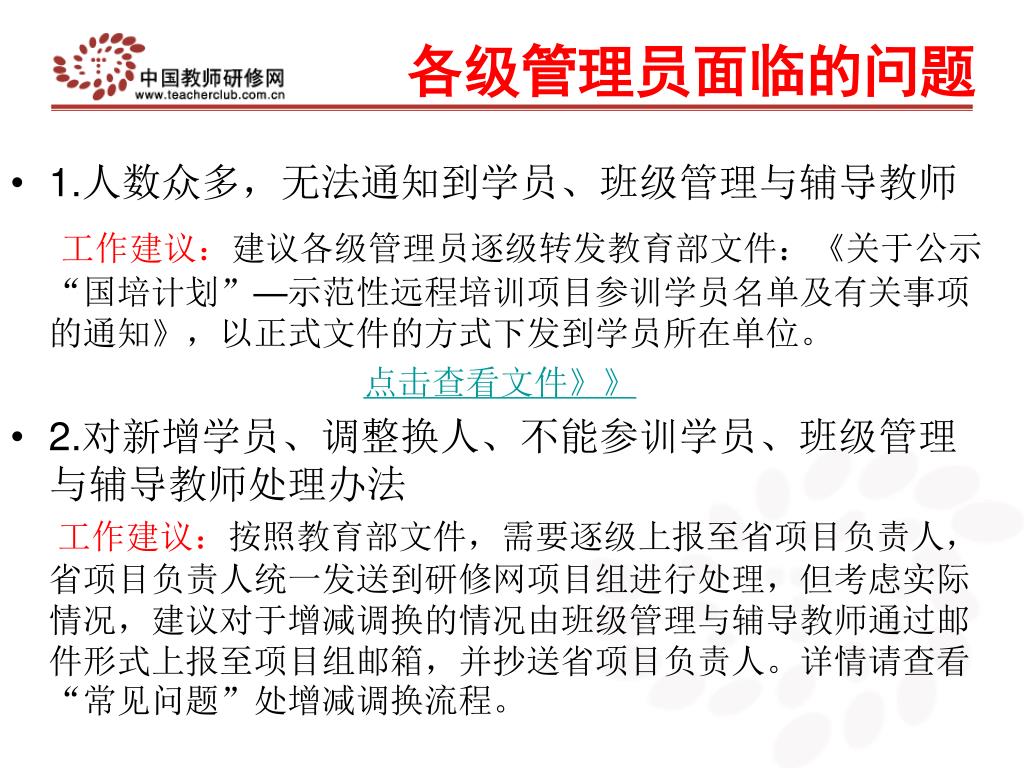 中国教师研修网
www.teacherclub.com.cn

各级管理员面临的问题

• 1.人数众多，无法通知到学员、班级管理与辅导教师

工作建议：建议各级管理员逐级转发教育部文件：《关于公示“国培计划”—示范性远程培训项目参训学员名单及有关事项的通知》，以正式文件的方式下发到学员所在单位。

点击查看文件》》

• 2.对新增学员、调整换人、不能参训学员、班级管理与辅导教师处理办法

工作建议：按照教育部文件，需要逐级上报至省项目负责人，省项目负责人统一发送到研修网项目组进行处理，但考虑实际情况，建议对于增减调换的情况由班级管理与辅导教师通过邮件形式上报至项目组邮箱，并抄送省项目负责人。详情请查看“常见问题”处增减调换流程。